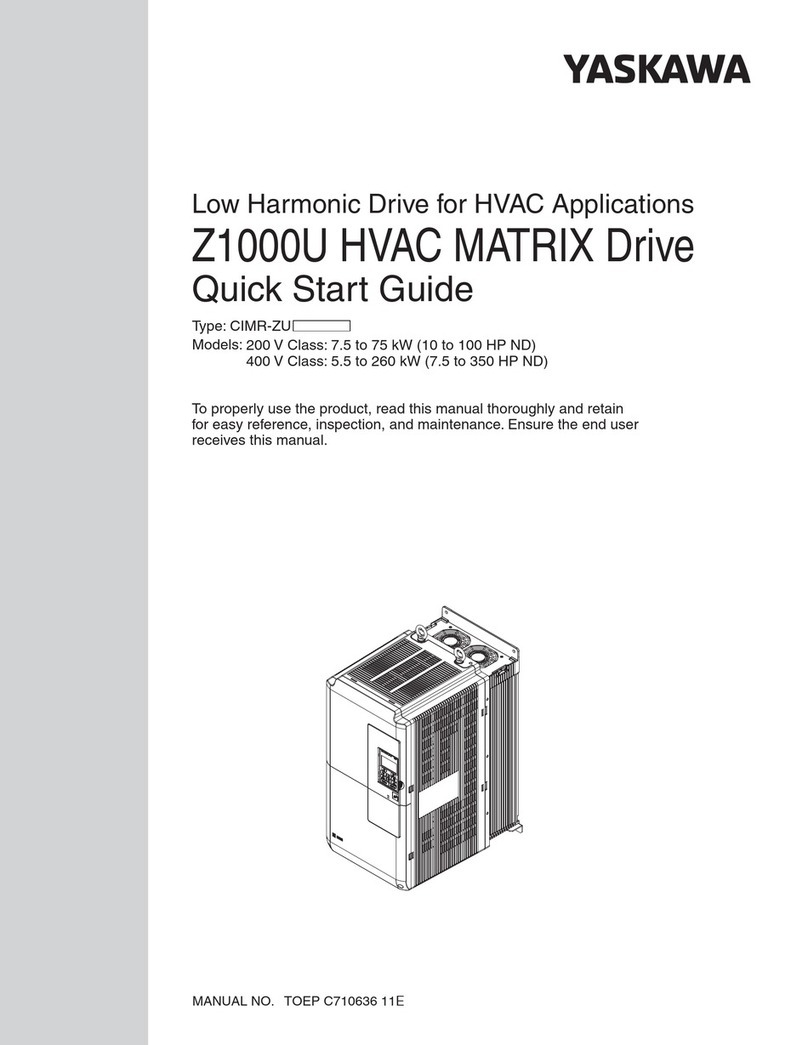 YASKAWA

Low Harmonic Drive for HVAC Applications
Z1000U HVAC MATRIX Drive
Quick Start Guide

Type: CIMR-ZU
Models: 200 V Class: 7.5 to 75 kW (10 to 100 HP ND)
400 V Class: 5.5 to 260 kW (7.5 to 350 HP ND)

To properly use the product, read this manual thoroughly and retain for easy reference, inspection, and maintenance. Ensure the end user receives this manual.

MANUAL NO. TOEP C710636 11E